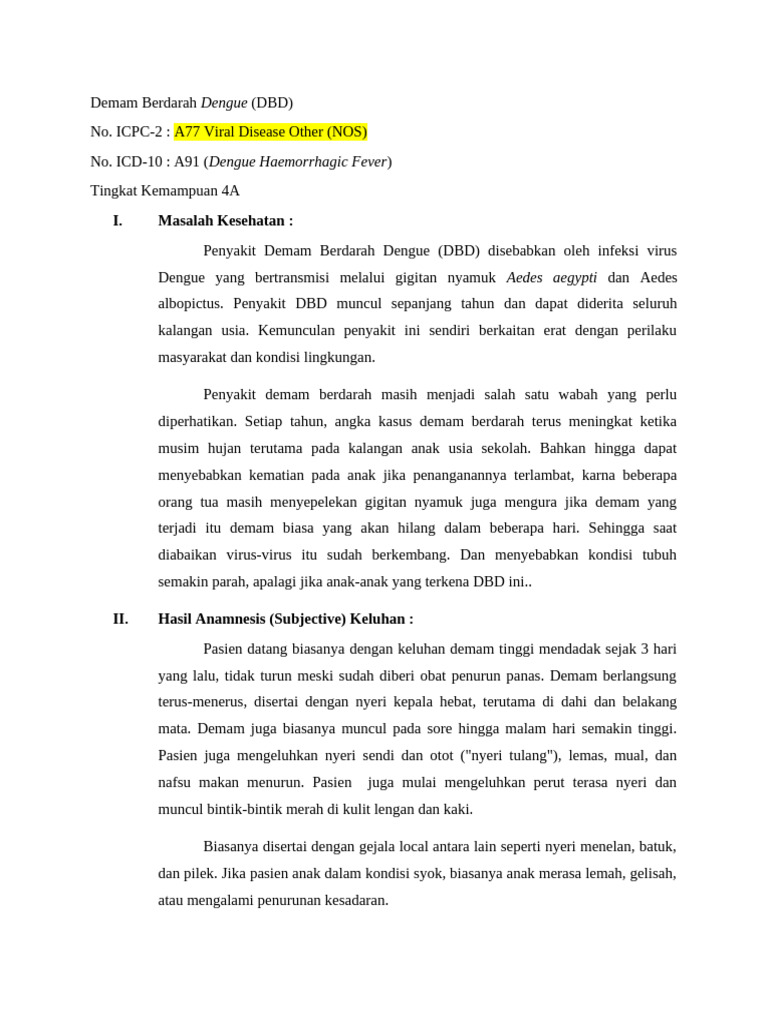 Demam Berdarah Dengue (DBD)

No. ICPC-2 : A77 Viral Disease Other (NOS)

No. ICD-10 : A91 (Dengue Haemorrhagic Fever)

Tingkat Kemampuan 4A

I. Masalah Kesehatan :

Penyakit Demam Berdarah Dengue (DBD) disebabkan oleh infeksi virus Dengue yang bertransmisi melalui gigitan nyamuk Aedes aegypti dan Aedes albopictus. Penyakit DBD muncul sepanjang tahun dan dapat diderita seluruh kalangan usia. Kemunculan penyakit ini sendiri berkaitan erat dengan perilaku masyarakat dan kondisi lingkungan.

Penyakit demam berdarah masih menjadi salah satu wabah yang perlu diperhatikan. Setiap tahun, angka kasus demam berdarah terus meningkat ketika musim hujan terutama pada kalangan anak usia sekolah. Bahkan hingga dapat menyebabkan kematian pada anak jika penanganannya terlambat, karna beberapa orang tua masih menyepelekan gigitan nyamuk juga mengura jika demam yang terjadi itu demam biasa yang akan hilang dalam beberapa hari. Sehingga saat diabaikan virus-virus itu sudah berkembang. Dan menyebabkan kondisi tubuh semakin parah, apalagi jika anak-anak yang terkena DBD ini..

II. Hasil Anamnesis (Subjective) Keluhan :

Pasien datang biasanya dengan keluhan demam tinggi mendadak sejak 3 hari yang lalu, tidak turun meski sudah diberi obat penurun panas. Demam berlangsung terus-menerus, disertai dengan nyeri kepala hebat, terutama di dahi dan belakang mata. Demam juga biasanya muncul pada sore hingga malam hari semakin tinggi. Pasien juga mengeluhkan nyeri sendi dan otot ("nyeri tulang"), lemas, mual, dan nafsu makan menurun. Pasien juga mulai mengeluhkan perut terasa nyeri dan muncul bintik-bintik merah di kulit lengan dan kaki.

Biasanya disertai dengan gejala local antara lain seperti nyeri menelan, batuk, dan pilek. Jika pasien anak dalam kondisi syok, biasanya anak merasa lemah, gelisah, atau mengalami penurunan kesadaran.